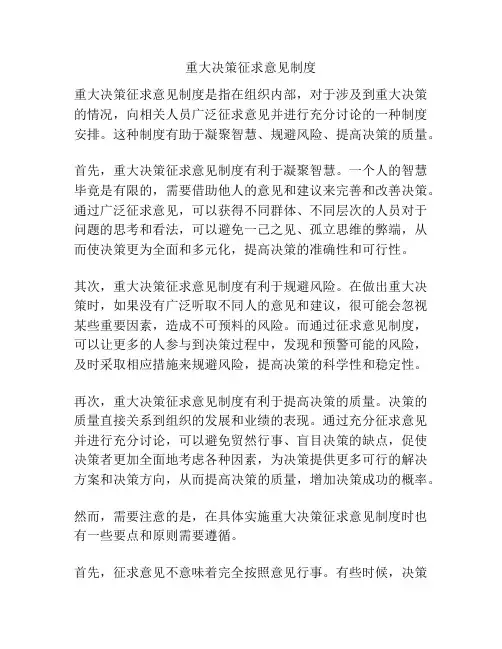 重大决策征求意见制度

重大决策征求意见制度是指在组织内部，对于涉及到重大决策的情况，向相关人员广泛征求意见并进行充分讨论的一种制度安排。这种制度有助于凝聚智慧、规避风险、提高决策的质量。

首先，重大决策征求意见制度有利于凝聚智慧。一个人的智慧毕竟是有限的，需要借助他人的意见和建议来完善和改善决策。通过广泛征求意见，可以获得不同群体、不同层次的人员对于问题的思考和看法，可以避免一己之见、孤立思维的弊端，从而使决策更为全面和多元化，提高决策的准确性和可行性。

其次，重大决策征求意见制度有利于规避风险。在做出重大决策时，如果没有广泛听取不同人的意见和建议，很可能会忽视某些重要因素，造成不可预料的风险。而通过征求意见制度，可以让更多的人参与到决策过程中，发现和预警可能的风险，及时采取相应措施来规避风险，提高决策的科学性和稳定性。

再次，重大决策征求意见制度有利于提高决策的质量。决策的质量直接关系到组织的发展和业绩的表现。通过充分征求意见并进行充分讨论，可以避免贸然行事、盲目决策的缺点，促使决策者更加全面地考虑各种因素，为决策提供更多可行的解决方案和决策方向，从而提高决策的质量，增加决策成功的概率。

然而，需要注意的是，在具体实施重大决策征求意见制度时也有一些要点和原则需要遵循。

首先，征求意见不意味着完全按照意见行事。有些时候，决策